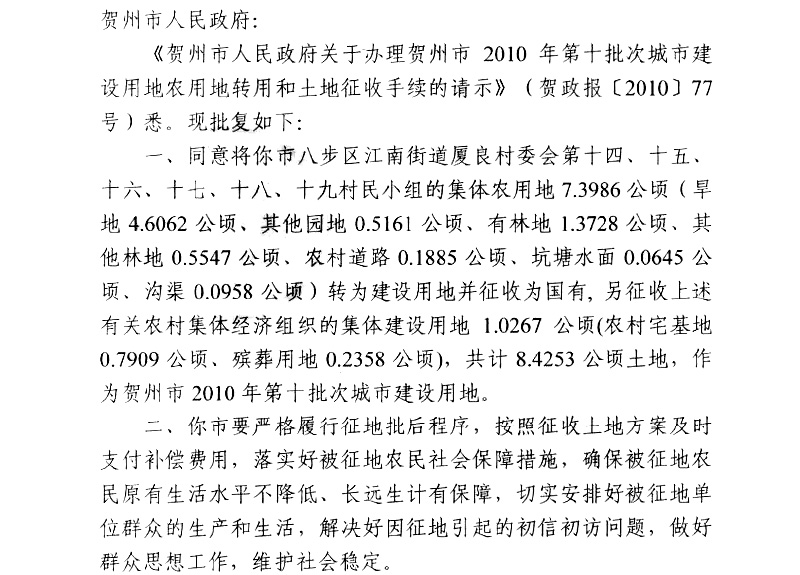 贺州市人民政府：

《贺州市人民政府关于办理贺州市 2010 年第十批次城市建设用地农用地转用和土地征收手续的请示》（贺政报〔2010〕77 号）悉。现批复如下：

一、同意将你市八步区江南街道厦良村委会第十四、十五、十六、十七、十八、十九村民小组的集体农用地 7.3986 公顷（旱地 4.6062 公顷、其他园地 0.5161 公顷、有林地 1.3728 公顷、其他林地 0.5547 公顷、农村道路 0.1885 公顷、坑塘水面 0.0645 公顷、沟渠 0.0958 公顷）转为建设用地并征收为国有，另征收上述有关农村集体经济组织的集体建设用地 1.0267 公顷(农村宅基地 0.7909 公顷、殡葬用地 0.2358 公顷)，共计 8.4253 公顷土地，作为贺州市 2010 年第十批次城市建设用地。

二、你市要严格履行征地批后程序，按照征收上地方案及时支付补偿费用，落实好被征地农民社会保障措施，确保被征地农民原有生活水平不降低、长远生计有保障，切实安排好被征地单位群众的生产和生活，解决好因征地引起的初信初访问题，做好群众思想工作，维护社会稳定。